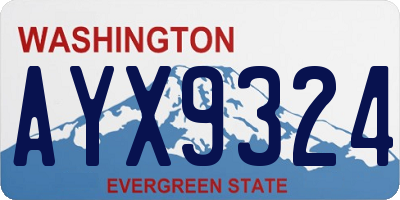 WASHINGTON

AYX9324

EVERGREEN STATE